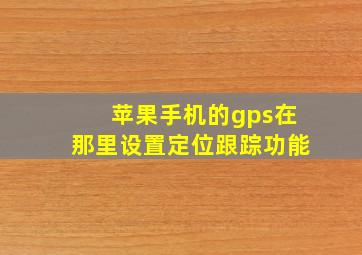 苹果手机的gps在那里设置定位跟踪功能